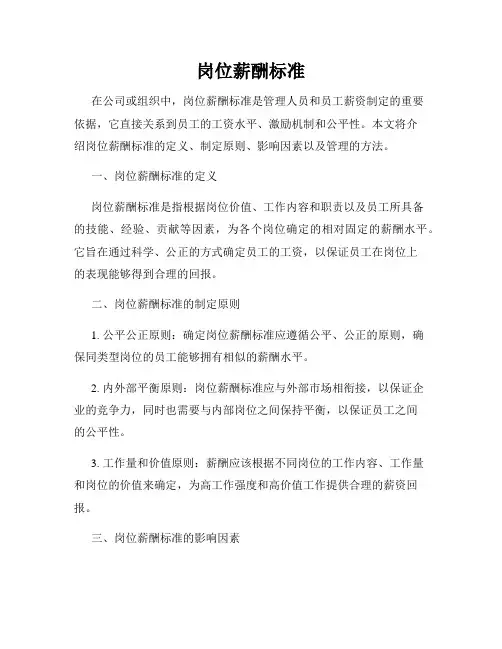 岗位薪酬标准

在公司或组织中，岗位薪酬标准是管理人员和员工薪资制定的重要依据，它直接关系到员工的工资水平、激励机制和公平性。本文将介绍岗位薪酬标准的定义、制定原则、影响因素以及管理的方法。

一、岗位薪酬标准的定义

岗位薪酬标准是指根据岗位价值、工作内容和职责以及员工所具备的技能、经验、贡献等因素，为各个岗位确定的相对固定的薪酬水平。它旨在通过科学、公正的方式确定员工的工资，以保证员工在岗位上的表现能够得到合理的回报。

二、岗位薪酬标准的制定原则

1. 公平公正原则：确定岗位薪酬标准应遵循公平、公正的原则，确保同类型岗位的员工能够拥有相似的薪酬水平。

2. 内外部平衡原则：岗位薪酬标准应与外部市场相衔接，以保证企业的竞争力，同时也需要与内部岗位之间保持平衡，以保证员工之间的公平性。

3. 工作量和价值原则：薪酬应该根据不同岗位的工作内容、工作量和岗位的价值来确定，为高工作强度和高价值工作提供合理的薪资回报。

三、岗位薪酬标准的影响因素